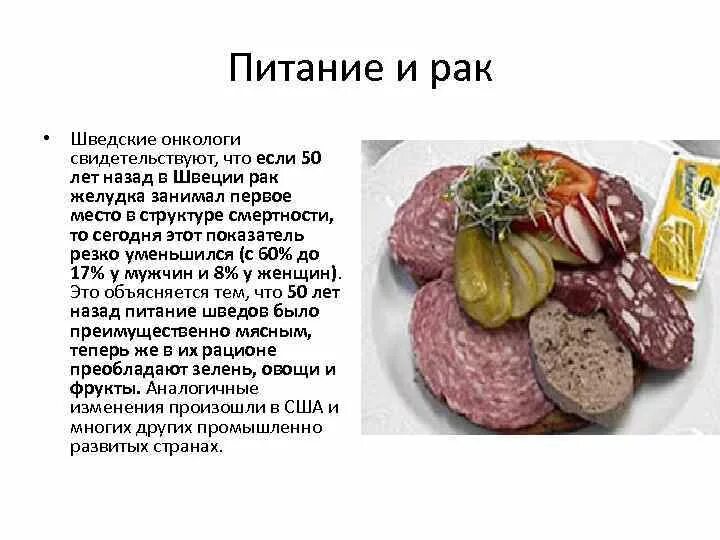 Питание и рак

• Шведские онкологи свидетельствуют, что если 50 лет назад в Швеции рак желудка занимал первое место в структуре смертности, то сегодня этот показатель резко уменьшился (с 60% до 17% у мужчин и 8% у женщин). Это объясняется тем, что 50 лет назад питание шведов было преимущественно мясным, теперь же в их рационе преобладают зелень, овощи и фрукты. Аналогичные изменения произошли в США и многих других промышленно развитых странах.